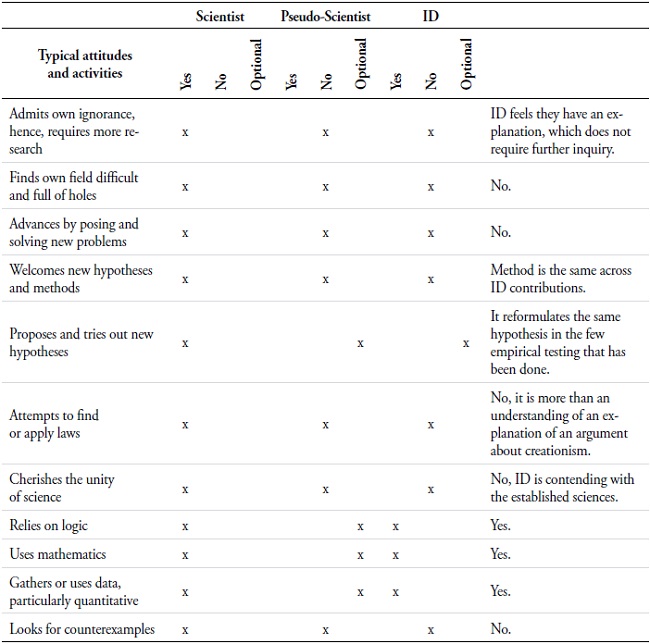 | Typical attitudes and activities | Scientist Yes | Scientist No | Scientist Optional | Pseudo-Scientist Yes | Pseudo-Scientist No | Pseudo-Scientist Optional | ID Yes | ID No | ID Optional | |
|---|---|---|---|---|---|---|---|---|---|---|
| Admits own ignorance, hence, requires more research | x | | | | x | | | x | | ID feels they have an explanation, which does not require further inquiry. |
| Finds own field difficult and full of holes | x | | | | x | | | x | | No. |
| Advances by posing and solving new problems | x | | | | x | | | x | | No. |
| Welcomes new hypotheses and methods | x | | | | x | | | x | | Method is the same across ID contributions. |
| Proposes and tries out new hypotheses | x | | | | | x | | | x | It reformulates the same hypothesis in the few empirical testing that has been done. |
| Attempts to find or apply laws | x | | | | x | | | x | | No, it is more than an understanding of an explanation of an argument about creationism. |
| Cherishes the unity of science | x | | | | x | | | x | | No, ID is contending with the established sciences. |
| Relies on logic | x | | | | | x | x | | | Yes. |
| Uses mathematics | x | | | | | x | x | | | Yes. |
| Gathers or uses data, particularly quantitative | x | | | | | x | x | | | Yes. |
| Looks for counterexamples | x | | | | x | | | x | | No. |